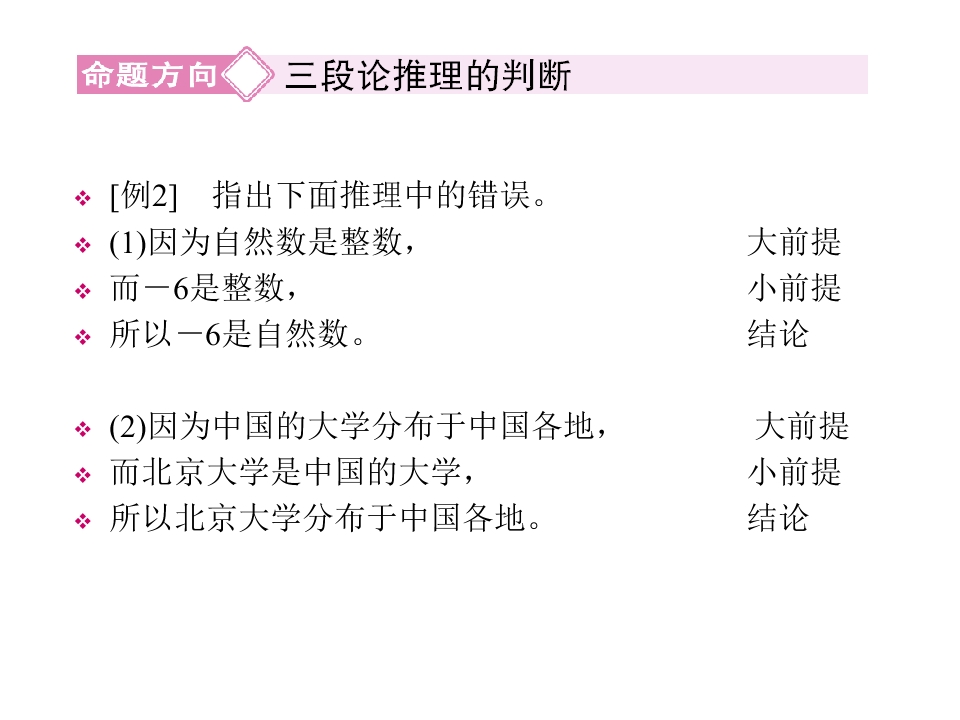 命题方向 三段论推理的判断

• [例2] 指出下面推理中的错误。
• (1)因为自然数是整数， 大前提
• 而－6是整数， 小前提
• 所以－6是自然数。 结论

• (2)因为中国的大学分布于中国各地， 大前提
• 而北京大学是中国的大学， 小前提
• 所以北京大学分布于中国各地。 结论